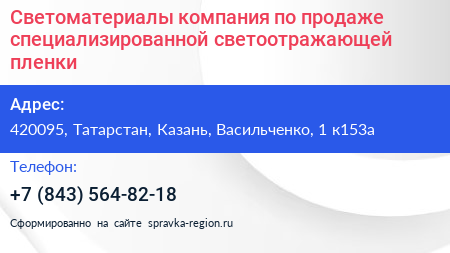 Светоматериалы компания по продаже специализированной светоотражающей пленки

Адрес:

420095, Татарстан, Казань, Васильченко, 1 к153а

Телефон:

+7 (843) 564-82-18

Сформированно на сайте spravka-region.ru